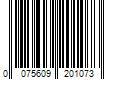 0 075609 201073